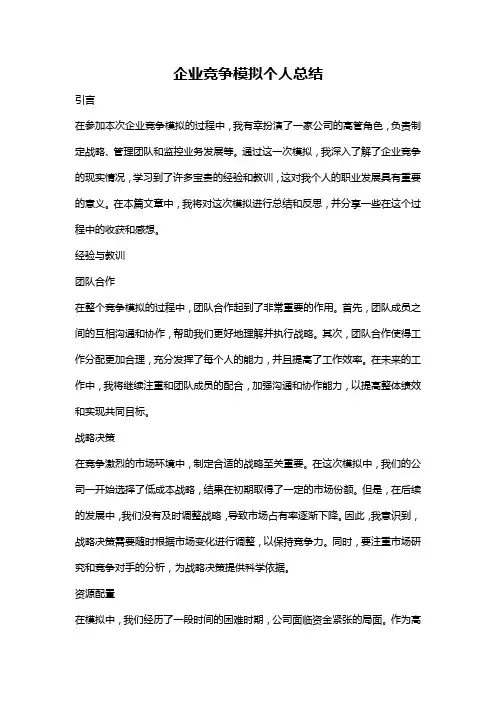 企业竞争模拟个人总结

引言

在参加本次企业竞争模拟的过程中，我有幸扮演了一家公司的高管角色，负责制定战略、管理团队和监控业务发展等。通过这一次模拟，我深入了解了企业竞争的现实情况，学习到了许多宝贵的经验和教训，这对我个人的职业发展具有重要的意义。在本篇文章中，我将对这次模拟进行总结和反思，并分享一些在这个过程中的收获和感想。

经验与教训

团队合作

在整个竞争模拟的过程中，团队合作起到了非常重要的作用。首先，团队成员之间的互相沟通和协作，帮助我们更好地理解并执行战略。其次，团队合作使得工作分配更加合理，充分发挥了每个人的能力，并且提高了工作效率。在未来的工作中，我将继续注重和团队成员的配合，加强沟通和协作能力，以提高整体绩效和实现共同目标。

战略决策

在竞争激烈的市场环境中，制定合适的战略至关重要。在这次模拟中，我们的公司一开始选择了低成本战略，结果在初期取得了一定的市场份额。但是，在后续的发展中，我们没有及时调整战略，导致市场占有率逐渐下降。因此，我意识到，战略决策需要随时根据市场变化进行调整，以保持竞争力。同时，要注重市场研究和竞争对手的分析，为战略决策提供科学依据。

资源配置

在模拟中，我们经历了一段时间的困难时期，公司面临资金紧张的局面。作为高